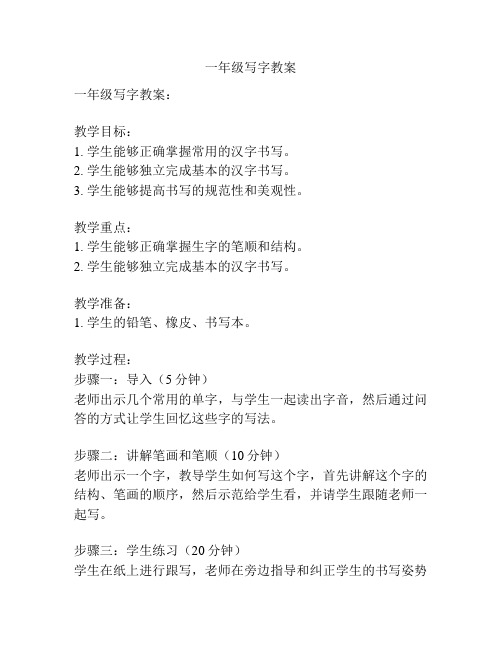 一年级写字教案

一年级写字教案：

教学目标：
1. 学生能够正确掌握常用的汉字书写。
2. 学生能够独立完成基本的汉字书写。
3. 学生能够提高书写的规范性和美观性。

教学重点：
1. 学生能够正确掌握生字的笔顺和结构。
2. 学生能够独立完成基本的汉字书写。

教学准备：
1. 学生的铅笔、橡皮、书写本。

教学过程：
步骤一：导入（5 分钟）
老师出示几个常用的单字，与学生一起读出字音，然后通过问答的方式让学生回忆这些字的写法。

步骤二：讲解笔画和笔顺（10 分钟）
老师出示一个字，教导学生如何写这个字，首先讲解这个字的结构、笔画的顺序，然后示范给学生看，并请学生跟随老师一起写。

步骤三：学生练习（20 分钟）
学生在纸上进行跟写，老师在旁边指导和纠正学生的书写姿势